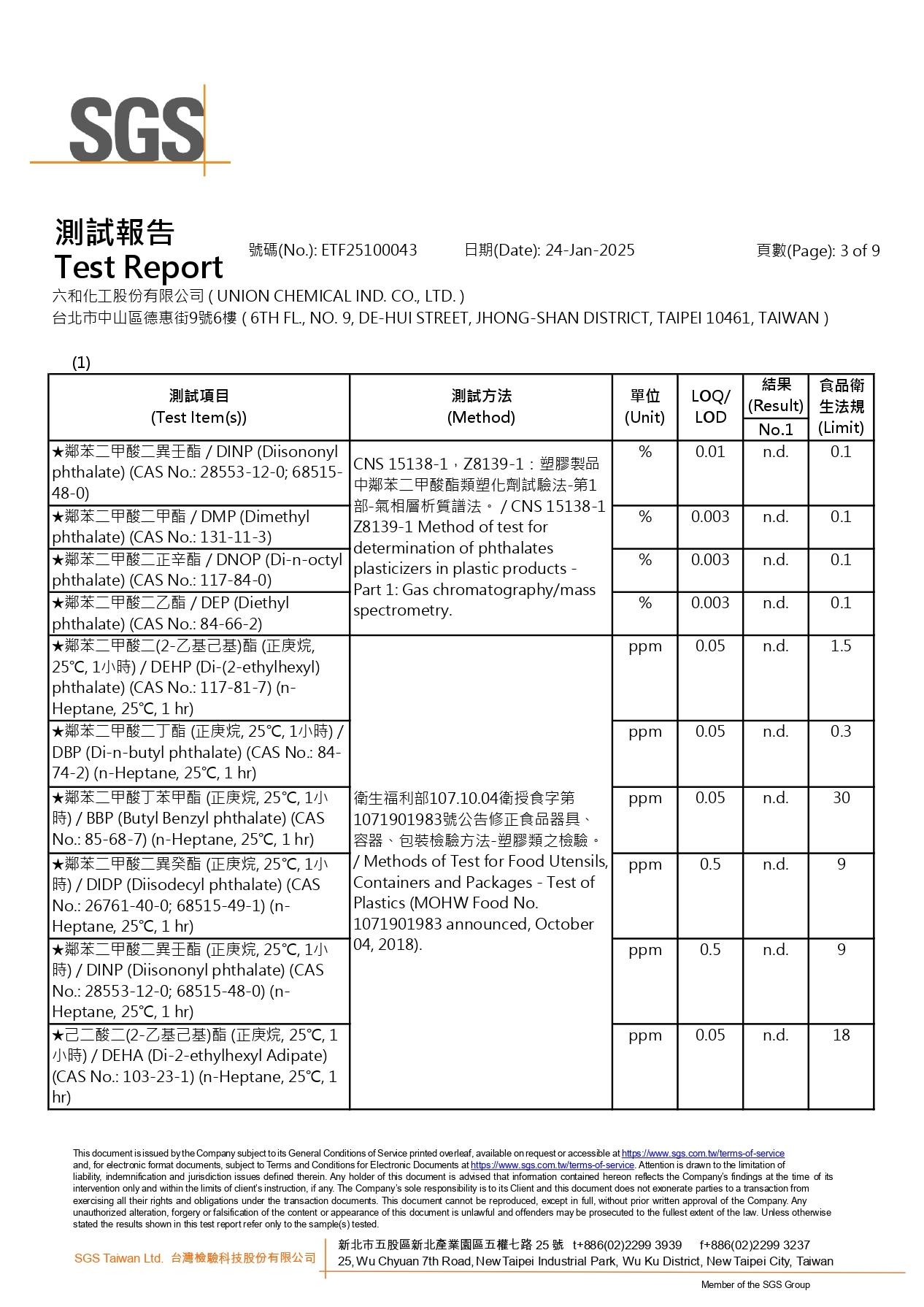 SGS

測試報告
Test Report
號碼(No.): ETF25100043　日期(Date): 24-Jan-2025　頁數(Page): 3 of 9
六和化工股份有限公司 ( UNION CHEMICAL IND. CO., LTD. )
台北市中山區德惠街9號6樓 ( 6TH FL., NO. 9, DE-HUI STREET, JHONG-SHAN DISTRICT, TAIPEI 10461, TAIWAN )

(1)

| 測試項目 (Test Item(s)) | 測試方法 (Method) | 單位 (Unit) | LOQ/ LOD | 結果 (Result) No.1 | 食品衛生法規 (Limit) |
|---|---|---|---|---|---|
| ★鄰苯二甲酸二異壬酯 / DINP (Diisononyl phthalate) (CAS No.: 28553-12-0; 68515-48-0) | CNS 15138-1，Z8139-1：塑膠製品中鄰苯二甲酸酯類塑化劑試驗法-第1部-氣相層析質譜法。 / CNS 15138-1 Z8139-1 Method of test for determination of phthalates plasticizers in plastic products - Part 1: Gas chromatography/mass spectrometry. | % | 0.01 | n.d. | 0.1 |
| ★鄰苯二甲酸二甲酯 / DMP (Dimethyl phthalate) (CAS No.: 131-11-3) | | % | 0.003 | n.d. | 0.1 |
| ★鄰苯二甲酸二正辛酯 / DNOP (Di-n-octyl phthalate) (CAS No.: 117-84-0) | | % | 0.003 | n.d. | 0.1 |
| ★鄰苯二甲酸二乙酯 / DEP (Diethyl phthalate) (CAS No.: 84-66-2) | | % | 0.003 | n.d. | 0.1 |
| ★鄰苯二甲酸二(2-乙基己基)酯 (正庚烷, 25℃, 1小時) / DEHP (Di-(2-ethylhexyl) phthalate) (CAS No.: 117-81-7) (n-Heptane, 25℃, 1 hr) | 衛生福利部107.10.04衛授食字第1071901983號公告修正食品器具、容器、包裝檢驗方法-塑膠類之檢驗。 / Methods of Test for Food Utensils, Containers and Packages - Test of Plastics (MOHW Food No. 1071901983 announced, October 04, 2018). | ppm | 0.05 | n.d. | 1.5 |
| ★鄰苯二甲酸二丁酯 (正庚烷, 25℃, 1小時) / DBP (Di-n-butyl phthalate) (CAS No.: 84-74-2) (n-Heptane, 25℃, 1 hr) | | ppm | 0.05 | n.d. | 0.3 |
| ★鄰苯二甲酸丁苯甲酯 (正庚烷, 25℃, 1小時) / BBP (Butyl Benzyl phthalate) (CAS No.: 85-68-7) (n-Heptane, 25℃, 1 hr) | | ppm | 0.05 | n.d. | 30 |
| ★鄰苯二甲酸二異癸酯 (正庚烷, 25℃, 1小時) / DIDP (Diisodecyl phthalate) (CAS No.: 26761-40-0; 68515-49-1) (n-Heptane, 25℃, 1 hr) | | ppm | 0.5 | n.d. | 9 |
| ★鄰苯二甲酸二異壬酯 (正庚烷, 25℃, 1小時) / DINP (Diisononyl phthalate) (CAS No.: 28553-12-0; 68515-48-0) (n-Heptane, 25℃, 1 hr) | | ppm | 0.5 | n.d. | 9 |
| ★己二酸二(2-乙基己基)酯 (正庚烷, 25℃, 1小時) / DEHA (Di-2-ethylhexyl Adipate) (CAS No.: 103-23-1) (n-Heptane, 25℃, 1 hr) | | ppm | 0.05 | n.d. | 18 |

This document is issued by the Company subject to its General Conditions of Service printed overleaf, available on request or accessible at https://www.sgs.com.tw/terms-of-service and, for electronic format documents, subject to Terms and Conditions for Electronic Documents at https://www.sgs.com.tw/terms-of-service. Attention is drawn to the limitation of liability, indemnification and jurisdiction issues defined therein. Any holder of this document is advised that information contained hereon reflects the Company's findings at the time of its intervention only and within the limits of client's instruction, if any. The Company's sole responsibility is to its Client and this document does not exonerate parties to a transaction from exercising all their rights and obligations under the transaction documents. This document cannot be reproduced, except in full, without prior written approval of the Company. Any unauthorized alteration, forgery or falsification of the content or appearance of this document is unlawful and offenders may be prosecuted to the fullest extent of the law. Unless otherwise stated the results shown in this test report refer only to the sample(s) tested.

SGS Taiwan Ltd. 台灣檢驗科技股份有限公司
新北市五股區新北產業園區五權七路 25 號　t+886(02)2299 3939　f+886(02)2299 3237
25, Wu Chyuan 7th Road, New Taipei Industrial Park, Wu Ku District, New Taipei City, Taiwan
Member of the SGS Group